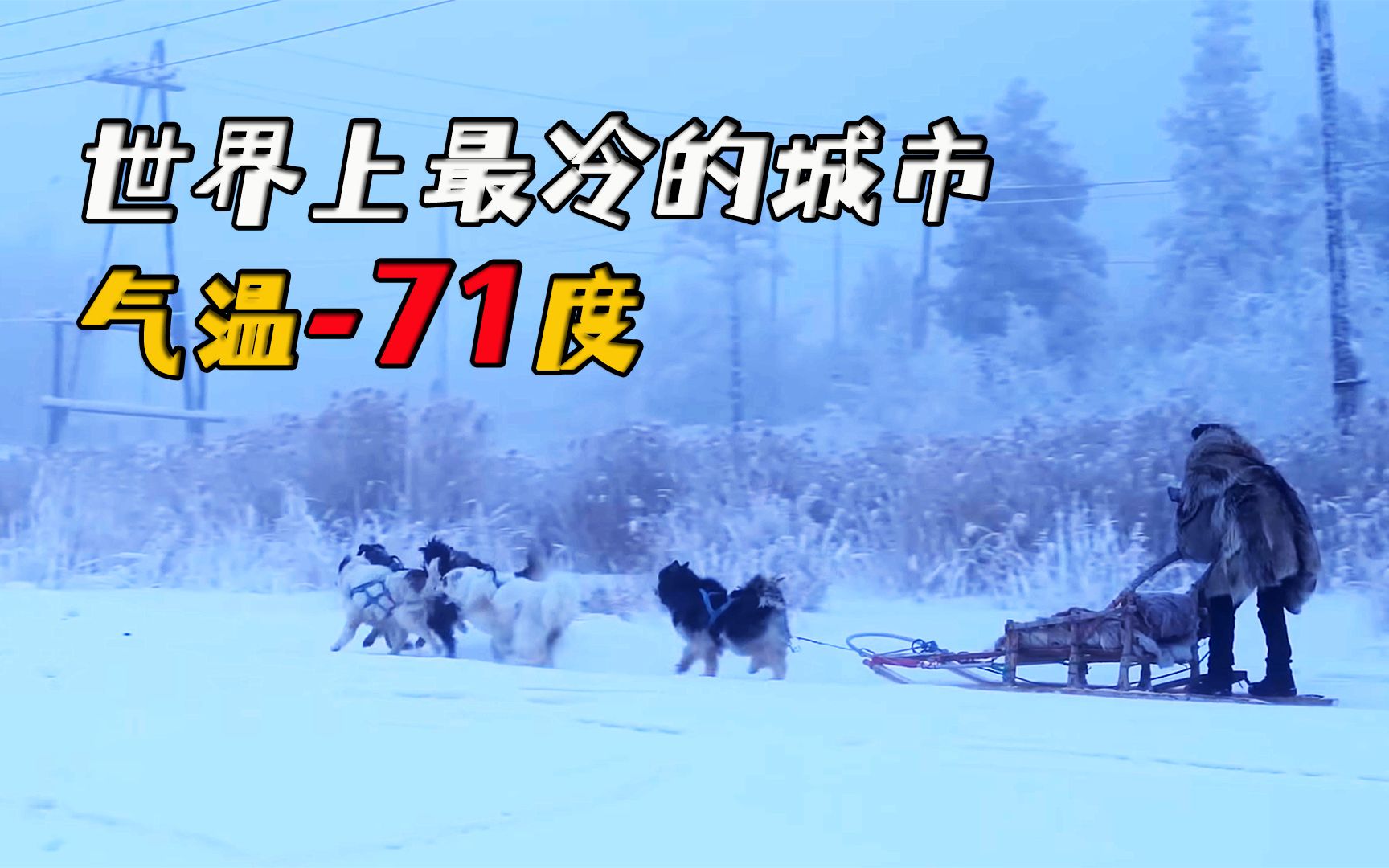 世界上最冷的城市
气温-71度